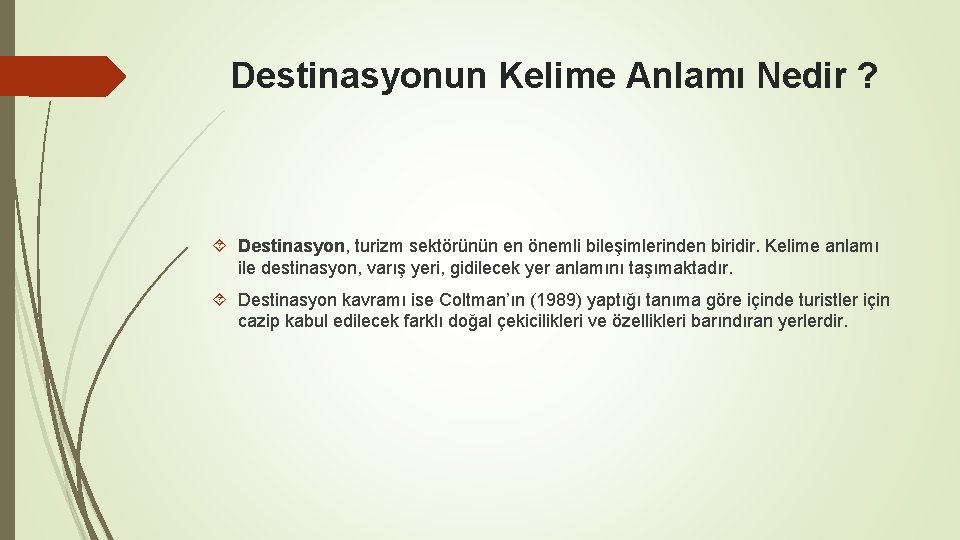 Destinasyonun Kelime Anlamı Nedir ?

Destinasyon, turizm sektörünün en önemli bileşimlerinden biridir. Kelime anlamı ile destinasyon, varış yeri, gidilecek yer anlamını taşımaktadır.

Destinasyon kavramı ise Coltman'ın (1989) yaptığı tanıma göre içinde turistler için cazip kabul edilecek farklı doğal çekicilikleri ve özellikleri barındıran yerlerdir.